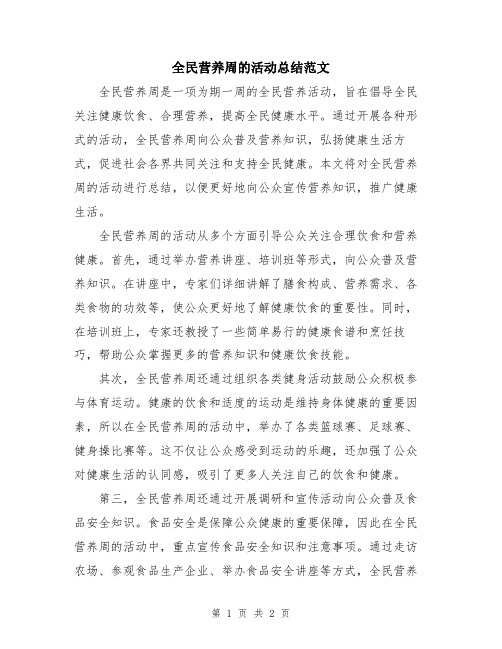 全民营养周的活动总结范文

全民营养周是一项为期一周的全民营养活动，旨在倡导全民关注健康饮食、合理营养，提高全民健康水平。通过开展各种形式的活动，全民营养周向公众普及营养知识，弘扬健康生活方式，促进社会各界共同关注和支持全民健康。本文将对全民营养周的活动进行总结，以便更好地向公众宣传营养知识，推广健康生活。

全民营养周的活动从多个方面引导公众关注合理饮食和营养健康。首先，通过举办营养讲座、培训班等形式，向公众普及营养知识。在讲座中，专家们详细讲解了膳食构成、营养需求、各类食物的功效等，使公众更好地了解健康饮食的重要性。同时，在培训班上，专家还教授了一些简单易行的健康食谱和烹饪技巧，帮助公众掌握更多的营养知识和健康饮食技能。

其次，全民营养周还通过组织各类健身活动鼓励公众积极参与体育运动。健康的饮食和适度的运动是维持身体健康的重要因素，所以在全民营养周的活动中，举办了各类篮球赛、足球赛、健身操比赛等。这不仅让公众感受到运动的乐趣，还加强了公众对健康生活的认同感，吸引了更多人关注自己的饮食和健康。

第三，全民营养周还通过开展调研和宣传活动向公众普及食品安全知识。食品安全是保障公众健康的重要保障，因此在全民营养周的活动中，重点宣传食品安全知识和注意事项。通过走访农场、参观食品生产企业、举办食品安全讲座等方式，全民营养

第 1 页 共 2 页